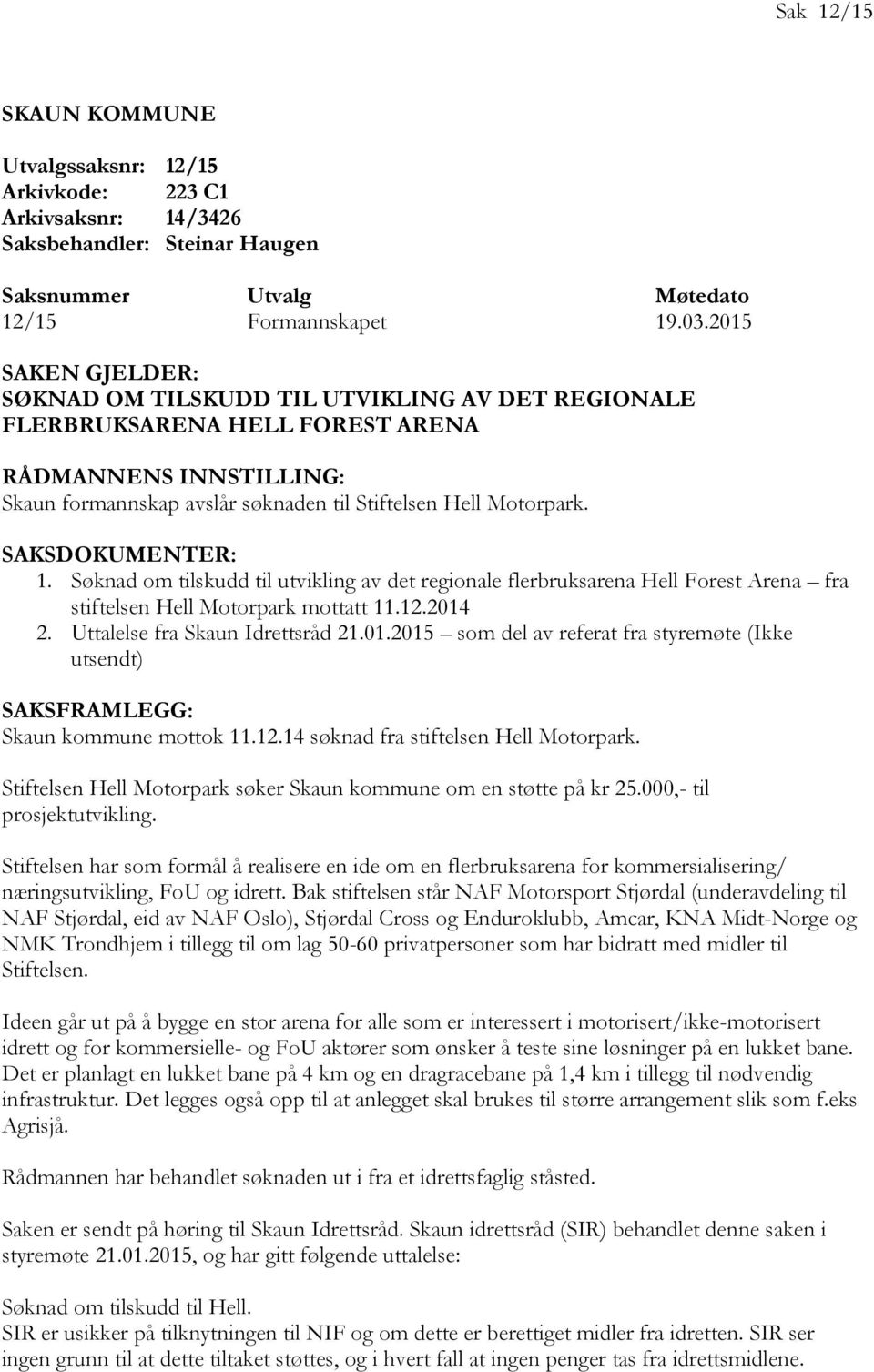 Sak 12/15

SKAUN KOMMUNE

Utvalgssaksnr: 12/15
Arkivkode: 223 C1
Arkivsaksnr: 14/3426
Saksbehandler: Steinar Haugen

| Saksnummer | Utvalg | Møtedato |
|---|---|---|
| 12/15 | Formannskapet | 19.03.2015 |

SAKEN GJELDER:
SØKNAD OM TILSKUDD TIL UTVIKLING AV DET REGIONALE FLERBRUKSARENA HELL FOREST ARENA

RÅDMANNENS INNSTILLING:
Skaun formannskap avslår søknaden til Stiftelsen Hell Motorpark.

SAKSDOKUMENTER:
1. Søknad om tilskudd til utvikling av det regionale flerbruksarena Hell Forest Arena – fra stiftelsen Hell Motorpark mottatt 11.12.2014
2. Uttalelse fra Skaun Idrettsråd 21.01.2015 – som del av referat fra styremøte (Ikke utsendt)

SAKSFRAMLEGG:
Skaun kommune mottok 11.12.14 søknad fra stiftelsen Hell Motorpark.

Stiftelsen Hell Motorpark søker Skaun kommune om en støtte på kr 25.000,- til prosjektutvikling.

Stiftelsen har som formål å realisere en ide om en flerbruksarena for kommersialisering/ næringsutvikling, FoU og idrett. Bak stiftelsen står NAF Motorsport Stjørdal (underavdeling til NAF Stjørdal, eid av NAF Oslo), Stjørdal Cross og Enduroklubb, Amcar, KNA Midt-Norge og NMK Trondhjem i tillegg til om lag 50-60 privatpersoner som har bidratt med midler til Stiftelsen.

Ideen går ut på å bygge en stor arena for alle som er interessert i motorisert/ikke-motorisert idrett og for kommersielle- og FoU aktører som ønsker å teste sine løsninger på en lukket bane. Det er planlagt en lukket bane på 4 km og en dragracebane på 1,4 km i tillegg til nødvendig infrastruktur. Det legges også opp til at anlegget skal brukes til større arrangement slik som f.eks Agrisjå.

Rådmannen har behandlet søknaden ut i fra et idrettsfaglig ståsted.

Saken er sendt på høring til Skaun Idrettsråd. Skaun idrettsråd (SIR) behandlet denne saken i styremøte 21.01.2015, og har gitt følgende uttalelse:

Søknad om tilskudd til Hell.
SIR er usikker på tilknytningen til NIF og om dette er berettiget midler fra idretten. SIR ser ingen grunn til at dette tiltaket støttes, og i hvert fall at ingen penger tas fra idrettsmidlene.